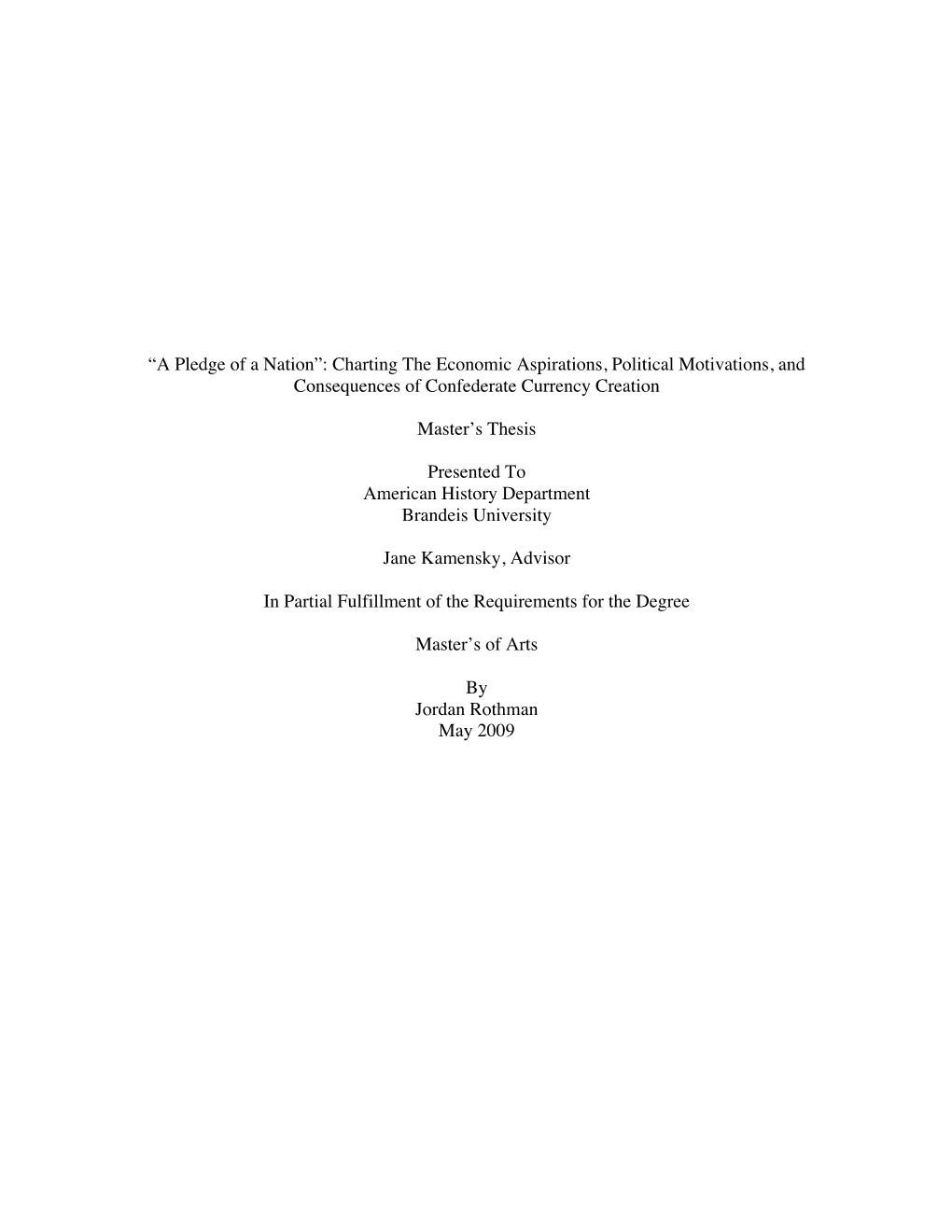 “A Pledge of a Nation”: Charting The Economic Aspirations, Political Motivations, and Consequences of Confederate Currency Creation

Master’s Thesis

Presented To
American History Department
Brandeis University

Jane Kamensky, Advisor

In Partial Fulfillment of the Requirements for the Degree

Master’s of Arts

By
Jordan Rothman
May 2009